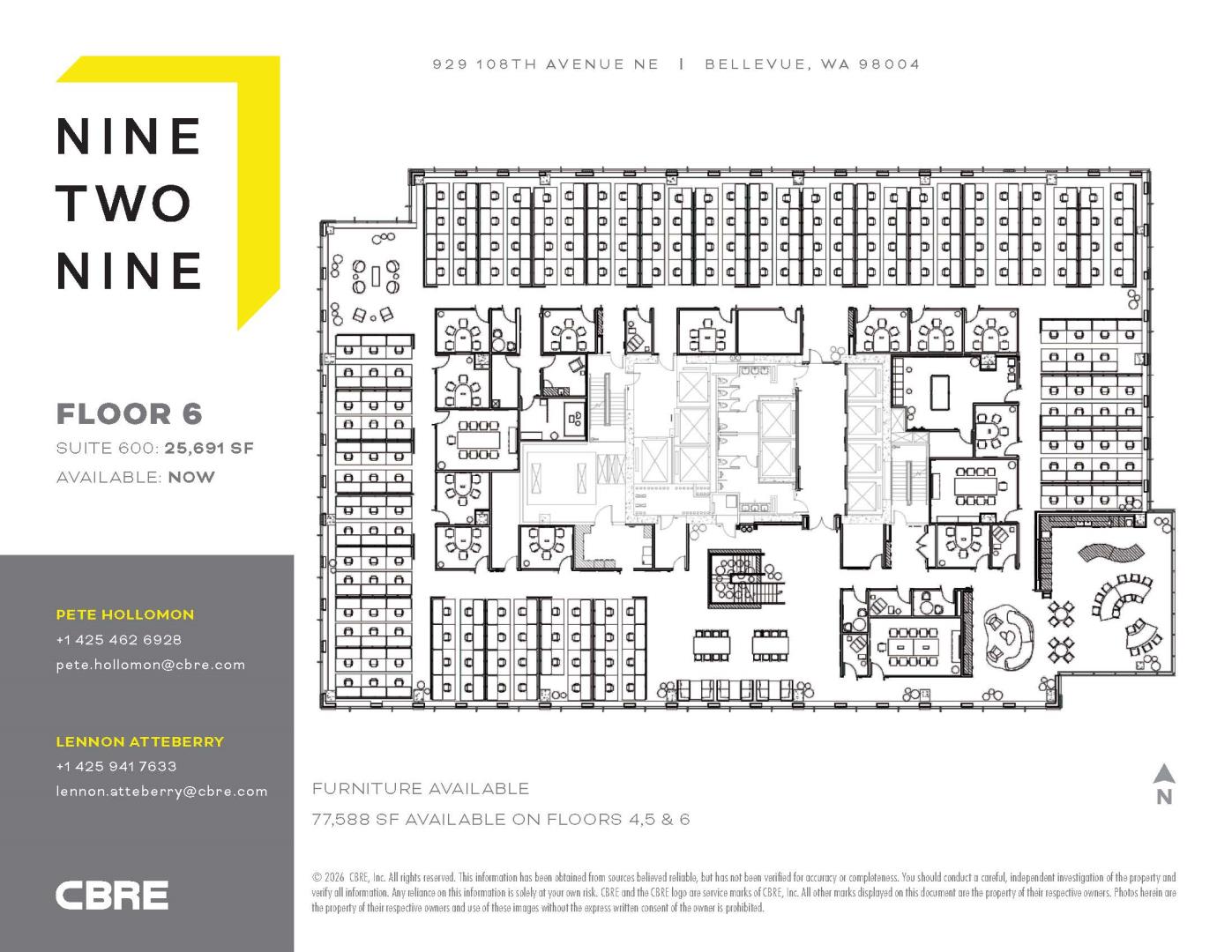 929 108TH AVENUE NE | BELLEVUE, WA 98004

NINE
TWO
NINE

FLOOR 6

SUITE 600: 25,691 SF

AVAILABLE: NOW

PETE HOLLOMON
+1 425 462 6928
pete.hollomon@cbre.com

LENNON ATTEBERRY
+1 425 941 7633
lennon.atteberry@cbre.com

CBRE

FURNITURE AVAILABLE

77,588 SF AVAILABLE ON FLOORS 4,5 & 6

N

© 2026 CBRE, Inc. All rights reserved. This information has been obtained from sources believed reliable, but has not been verified for accuracy or completeness. You should conduct a careful, independent investigation of the property and verify all information. Any reliance on this information is solely at your own risk. CBRE and the CBRE logo are service marks of CBRE, Inc. All other marks displayed on this document are the property of their respective owners. Photos herein are the property of their respective owners and use of these images without the express written consent of the owner is prohibited.